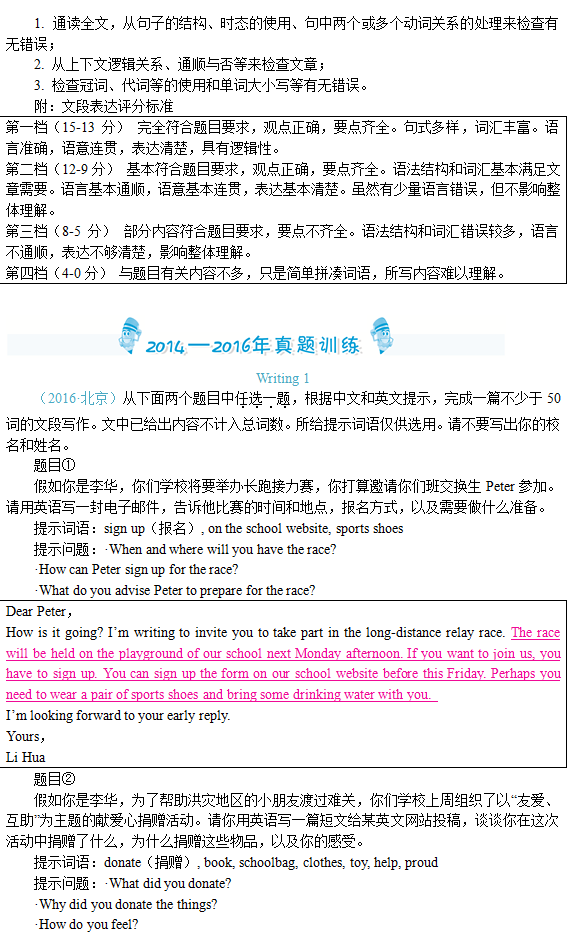 1. 通读全文，从句子的结构、时态的使用、句中两个或多个动词关系的处理来检查有无错误；

2. 从上下文逻辑关系、通顺与否等来检查文章；

3. 检查冠词、代词等的使用和单词大小写等有无错误。

附：文段表达评分标准

第一档（15-13 分） 完全符合题目要求，观点正确，要点齐全。句式多样，词汇丰富。语言准确，语意连贯，表达清楚，具有逻辑性。
第二档（12-9 分） 基本符合题目要求，观点正确，要点齐全。语法结构和词汇基本满足文章需要。语言基本通顺，语意基本连贯，表达基本清楚。虽然有少量语言错误，但不影响整体理解。
第三档（8-5 分） 部分内容符合题目要求，要点不齐全。语法结构和词汇错误较多，语言不通顺，表达不够清楚，影响整体理解。
第四档（4-0 分） 与题目有关内容不多，只是简单拼凑词语，所写内容难以理解。

2014—2016年真题训练

Writing 1

（2016·北京）从下面两个题目中任选一题，根据中文和英文提示，完成一篇不少于 50 词的文段写作。文中已给出内容不计入总词数。所给提示词语仅供选用。请不要写出你的校名和姓名。

题目①

假如你是李华，你们学校将要举办长跑接力赛，你打算邀请你们班交换生 Peter 参加。请用英语写一封电子邮件，告诉他比赛的时间和地点，报名方式，以及需要做什么准备。

提示词语：sign up（报名）, on the school website, sports shoes

提示问题：·When and where will you have the race?

·How can Peter sign up for the race?

·What do you advise Peter to prepare for the race?

Dear Peter,
How is it going? I'm writing to invite you to take part in the long-distance relay race. The race will be held on the playground of our school next Monday afternoon. If you want to join us, you have to sign up. You can sign up the form on our school website before this Friday. Perhaps you need to wear a pair of sports shoes and bring some drinking water with you.
I'm looking forward to your early reply.
Yours,
Li Hua

题目②

假如你是李华，为了帮助洪灾地区的小朋友渡过难关，你们学校上周组织了以"友爱、互助"为主题的献爱心捐赠活动。请你用英语写一篇短文给某英文网站投稿，谈谈你在这次活动中捐赠了什么，为什么捐赠这些物品，以及你的感受。

提示词语：donate（捐赠）, book, schoolbag, clothes, toy, help, proud

提示问题：·What did you donate?

·Why did you donate the things?

·How do you feel?